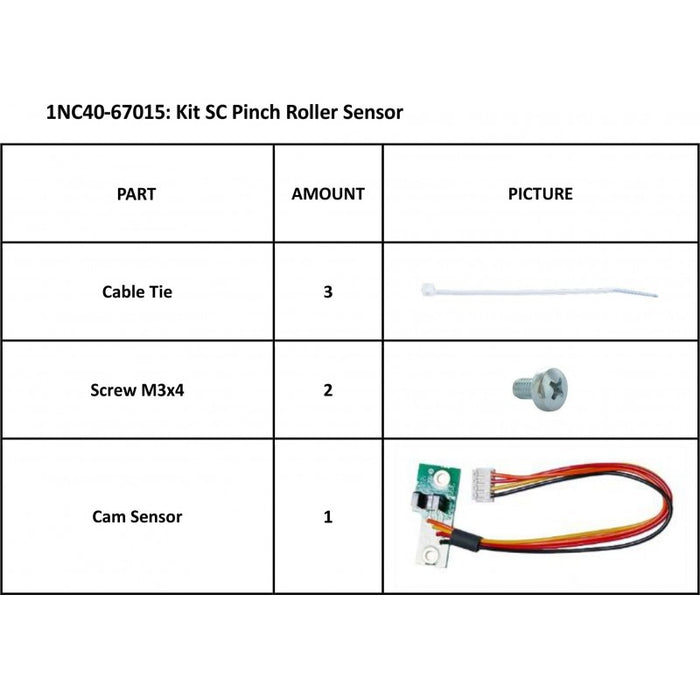 1NC40-67015: Kit SC Pinch Roller Sensor

| PART | AMOUNT | PICTURE |
|---|---|---|
| Cable Tie | 3 | |
| Screw M3x4 | 2 | |
| Cam Sensor | 1 | |